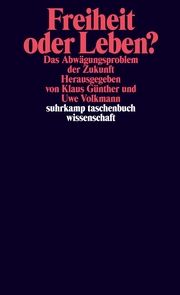 Freiheit oder Leben?
Das Abwägungsproblem der Zukunft
Herausgegeben von Klaus Günther und Uwe Volkmann
suhrkamp taschenbuch wissenschaft